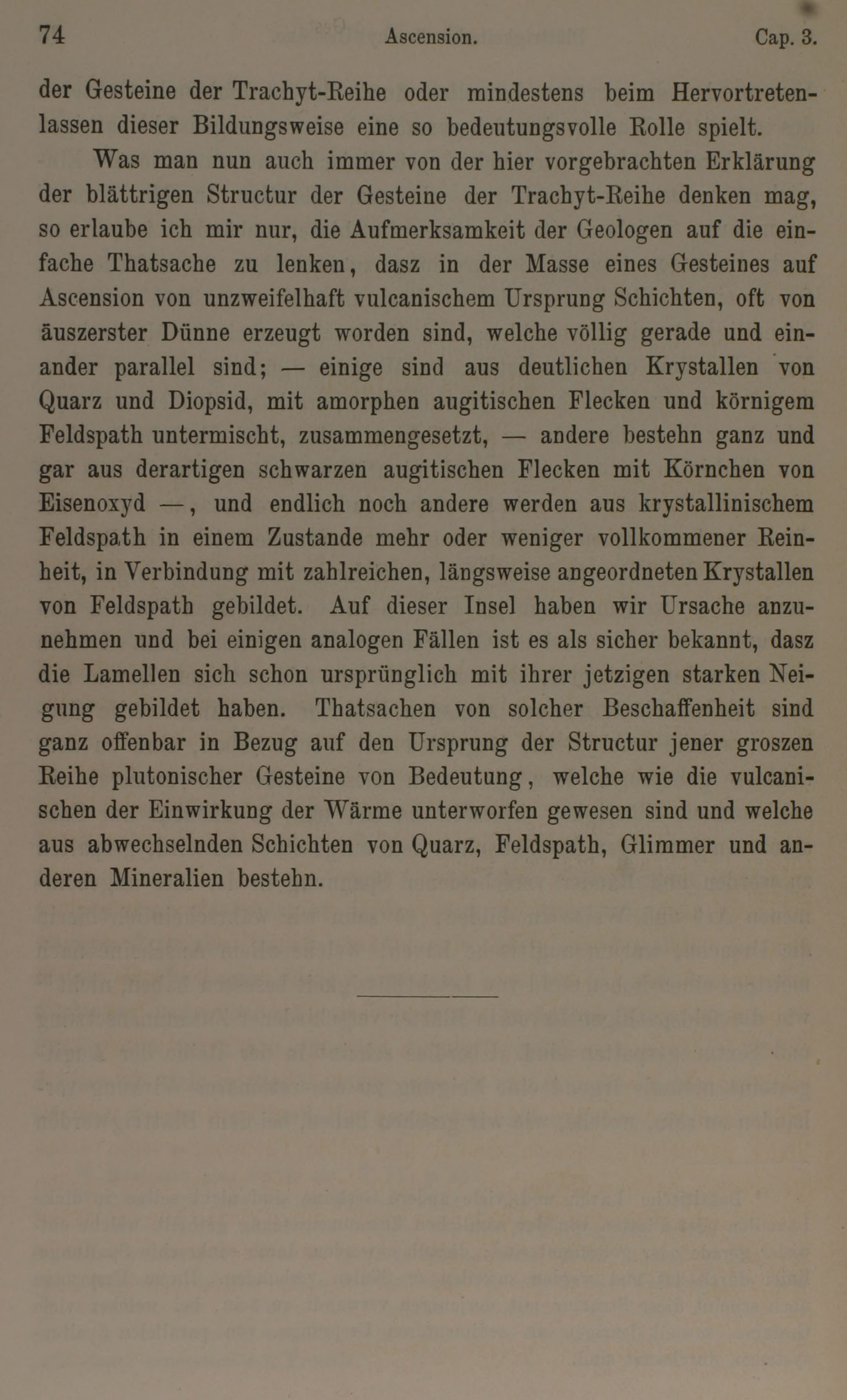 74 Ascension. Cap. 3.

der Gesteine der Trachyt-Reihe oder mindestens beim Hervortretenlassen dieser Bildungsweise eine so bedeutungsvolle Rolle spielt.

Was man nun auch immer von der hier vorgebrachten Erklärung der blättrigen Structur der Gesteine der Trachyt-Reihe denken mag, so erlaube ich mir nur, die Aufmerksamkeit der Geologen auf die einfache Thatsache zu lenken, dasz in der Masse eines Gesteines auf Ascension von unzweifelhaft vulcanischem Ursprung Schichten, oft von äuszerster Dünne erzeugt worden sind, welche völlig gerade und einander parallel sind; — einige sind aus deutlichen Krystallen von Quarz und Diopsid, mit amorphen augitischen Flecken und körnigem Feldspath untermischt, zusammengesetzt, — andere bestehn ganz und gar aus derartigen schwarzen augitischen Flecken mit Körnchen von Eisenoxyd —, und endlich noch andere werden aus krystallinischem Feldspath in einem Zustande mehr oder weniger vollkommener Reinheit, in Verbindung mit zahlreichen, längsweise angeordneten Krystallen von Feldspath gebildet. Auf dieser Insel haben wir Ursache anzunehmen und bei einigen analogen Fällen ist es als sicher bekannt, dasz die Lamellen sich schon ursprünglich mit ihrer jetzigen starken Neigung gebildet haben. Thatsachen von solcher Beschaffenheit sind ganz offenbar in Bezug auf den Ursprung der Structur jener groszen Reihe plutonischer Gesteine von Bedeutung, welche wie die vulcanischen der Einwirkung der Wärme unterworfen gewesen sind und welche aus abwechselnden Schichten von Quarz, Feldspath, Glimmer und anderen Mineralien bestehn.